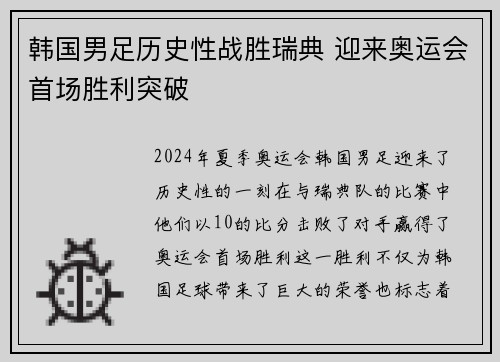 韩国男足历史性战胜瑞典 迎来奥运会首场胜利突破

2024年夏季奥运会韩国男足迎来了历史性的一刻在与瑞典队的比赛中他们以10的比分击败了对手赢得了奥运会首场胜利这一胜利不仅为韩国足球带来了巨大的荣誉也标志着